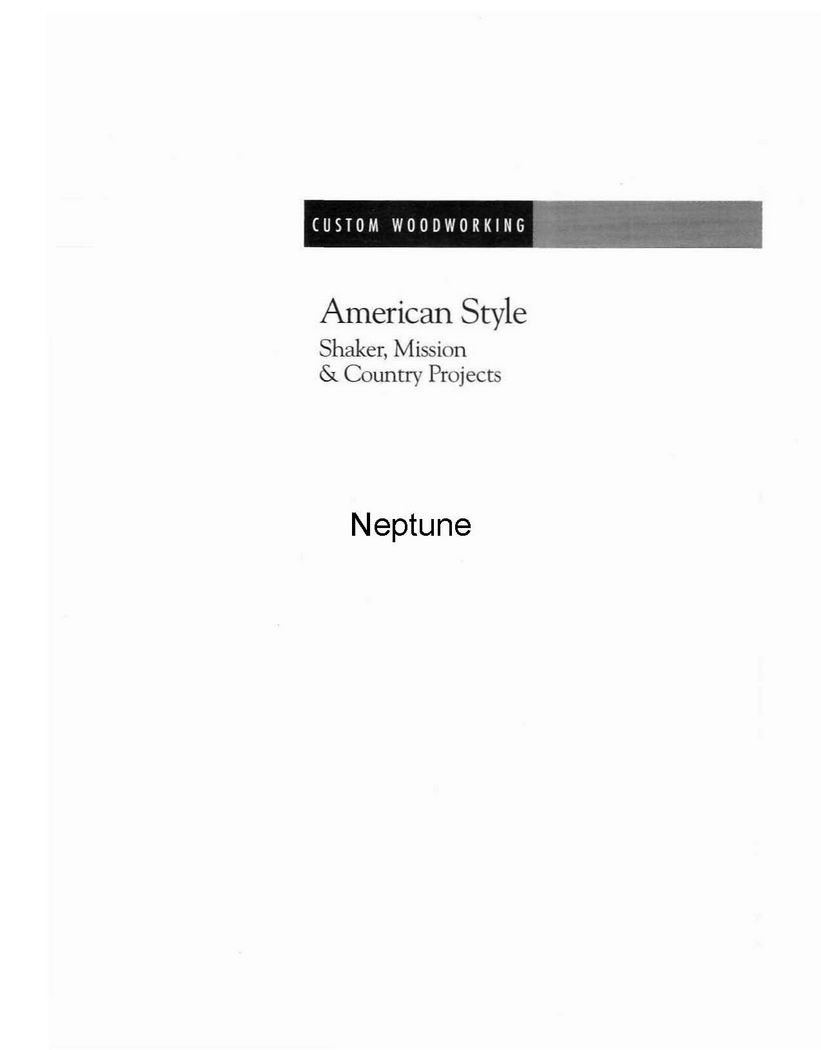 CUSTOM WOODWORKING

American Style
Shaker, Mission
& Country Projects

Neptune